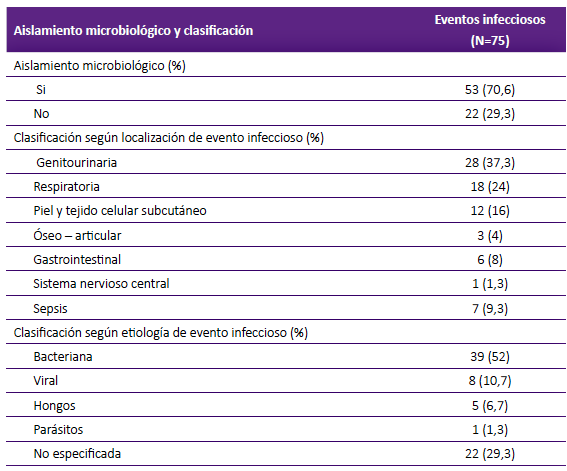 | Aislamiento microbiológico y clasificación | Eventos infecciosos (N=75) |
|---|---|
| Aislamiento microbiológico (%) | |
| Si | 53 (70,6) |
| No | 22 (29,3) |
| Clasificación según localización de evento infeccioso (%) | |
| Genitourinaria | 28 (37,3) |
| Respiratoria | 18 (24) |
| Piel y tejido celular subcutáneo | 12 (16) |
| Óseo – articular | 3 (4) |
| Gastrointestinal | 6 (8) |
| Sistema nervioso central | 1 (1,3) |
| Sepsis | 7 (9,3) |
| Clasificación según etiología de evento infeccioso (%) | |
| Bacteriana | 39 (52) |
| Viral | 8 (10,7) |
| Hongos | 5 (6,7) |
| Parásitos | 1 (1,3) |
| No especificada | 22 (29,3) |